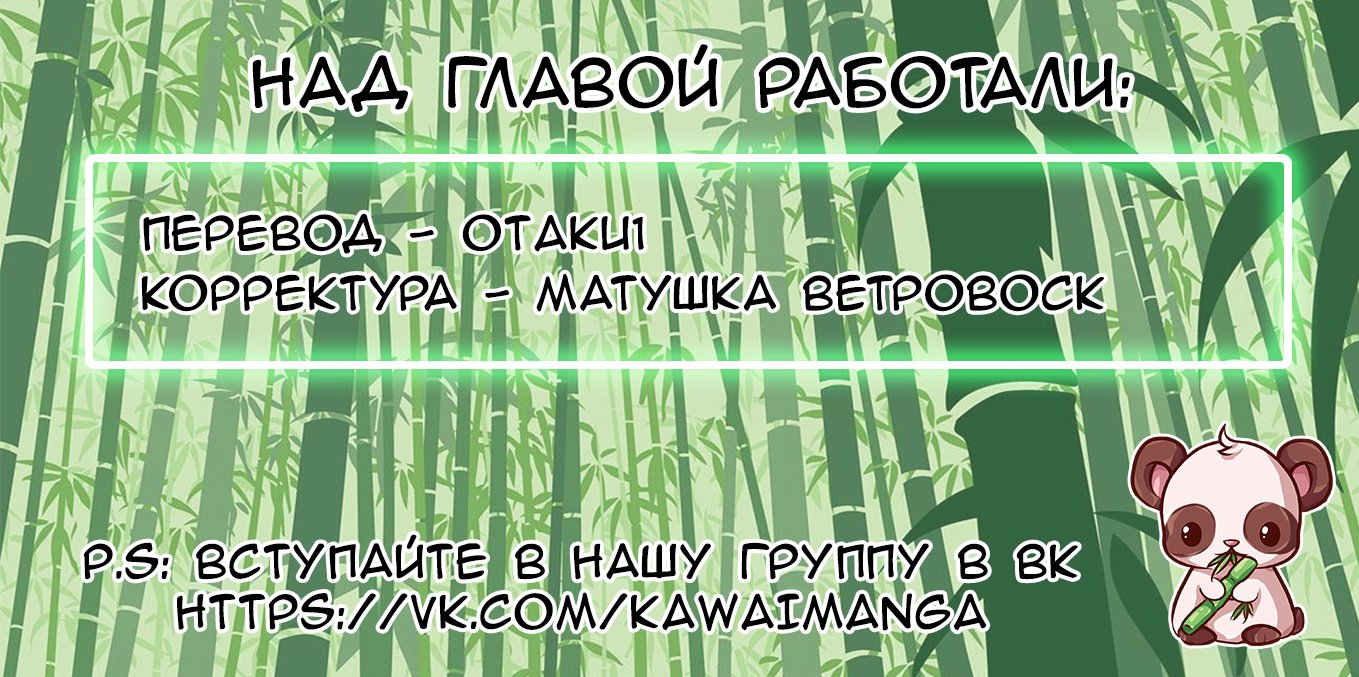 НАД ГЛАВОЙ РАБОТАЛИ:

ПЕРЕВОД - ОТАКИ1
КОРРЕКТУРА - МАТУШКА ВЕТРОВОСК

P.S: ВСТУПАЙТЕ В НАШУ ГРУППУ В ВК
HTTPS://VK.COM/KAWAIMANGA